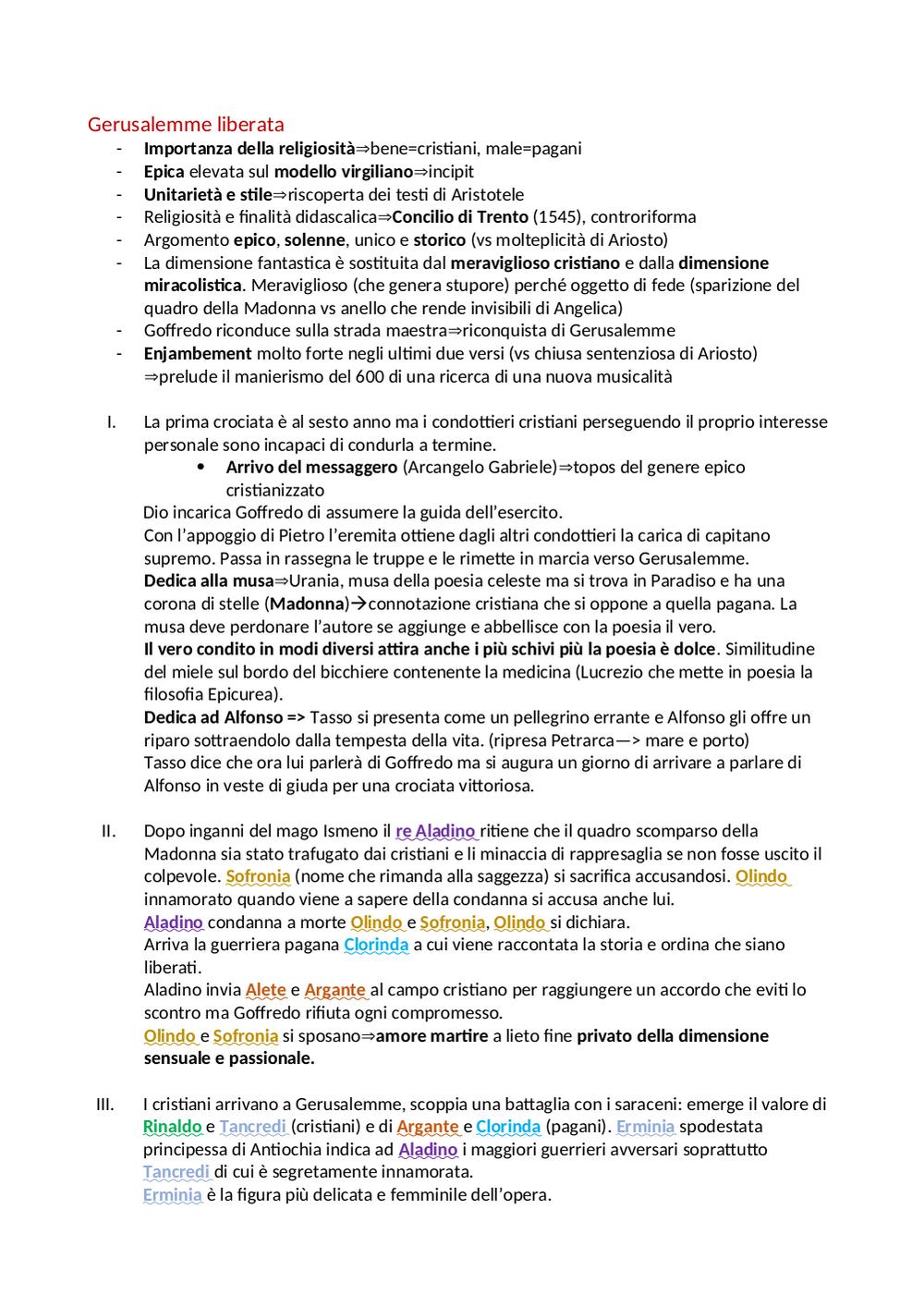 Gerusalemme liberata

- Importanza della religiosità⇒bene=cristiani, male=pagani
- Epica elevata sul modello virgiliano⇒incipit
- Unitarietà e stile⇒riscoperta dei testi di Aristotele
- Religiosità e finalità didascalica⇒Concilio di Trento (1545), controriforma
- Argomento epico, solenne, unico e storico (vs molteplicità di Ariosto)
- La dimensione fantastica è sostituita dal meraviglioso cristiano e dalla dimensione miracolistica. Meraviglioso (che genera stupore) perché oggetto di fede (sparizione del quadro della Madonna vs anello che rende invisibili di Angelica)
- Goffredo riconduce sulla strada maestra⇒riconquista di Gerusalemme
- Enjambement molto forte negli ultimi due versi (vs chiusa sentenziosa di Ariosto) ⇒prelude il manierismo del 600 di una ricerca di una nuova musicalità

I. La prima crociata è al sesto anno ma i condottieri cristiani perseguendo il proprio interesse personale sono incapaci di condurla a termine.
• Arrivo del messaggero (Arcangelo Gabriele)⇒topos del genere epico cristianizzato
Dio incarica Goffredo di assumere la guida dell'esercito.
Con l'appoggio di Pietro l'eremita ottiene dagli altri condottieri la carica di capitano supremo. Passa in rassegna le truppe e le rimette in marcia verso Gerusalemme.
Dedica alla musa⇒Urania, musa della poesia celeste ma si trova in Paradiso e ha una corona di stelle (Madonna)→connotazione cristiana che si oppone a quella pagana. La musa deve perdonare l'autore se aggiunge e abbellisce con la poesia il vero.
Il vero condito in modi diversi attira anche i più schivi più la poesia è dolce. Similitudine del miele sul bordo del bicchiere contenente la medicina (Lucrezio che mette in poesia la filosofia Epicurea).
Dedica ad Alfonso => Tasso si presenta come un pellegrino errante e Alfonso gli offre un riparo sottraendolo dalla tempesta della vita. (ripresa Petrarca—> mare e porto)
Tasso dice che ora lui parlerà di Goffredo ma si augura un giorno di arrivare a parlare di Alfonso in veste di giuda per una crociata vittoriosa.

II. Dopo inganni del mago Ismeno il re Aladino ritiene che il quadro scomparso della Madonna sia stato trafugato dai cristiani e li minaccia di rappresaglia se non fosse uscito il colpevole. Sofronia (nome che rimanda alla saggezza) si sacrifica accusandosi. Olindo innamorato quando viene a sapere della condanna si accusa anche lui.
Aladino condanna a morte Olindo e Sofronia, Olindo si dichiara.
Arriva la guerriera pagana Clorinda a cui viene raccontata la storia e ordina che siano liberati.
Aladino invia Alete e Argante al campo cristiano per raggiungere un accordo che eviti lo scontro ma Goffredo rifiuta ogni compromesso.
Olindo e Sofronia si sposano⇒amore martire a lieto fine privato della dimensione sensuale e passionale.

III. I cristiani arrivano a Gerusalemme, scoppia una battaglia con i saraceni: emerge il valore di Rinaldo e Tancredi (cristiani) e di Argante e Clorinda (pagani). Erminia spodestata principessa di Antiochia indica ad Aladino i maggiori guerrieri avversari soprattutto Tancredi di cui è segretamente innamorata.
Erminia è la figura più delicata e femminile dell'opera.